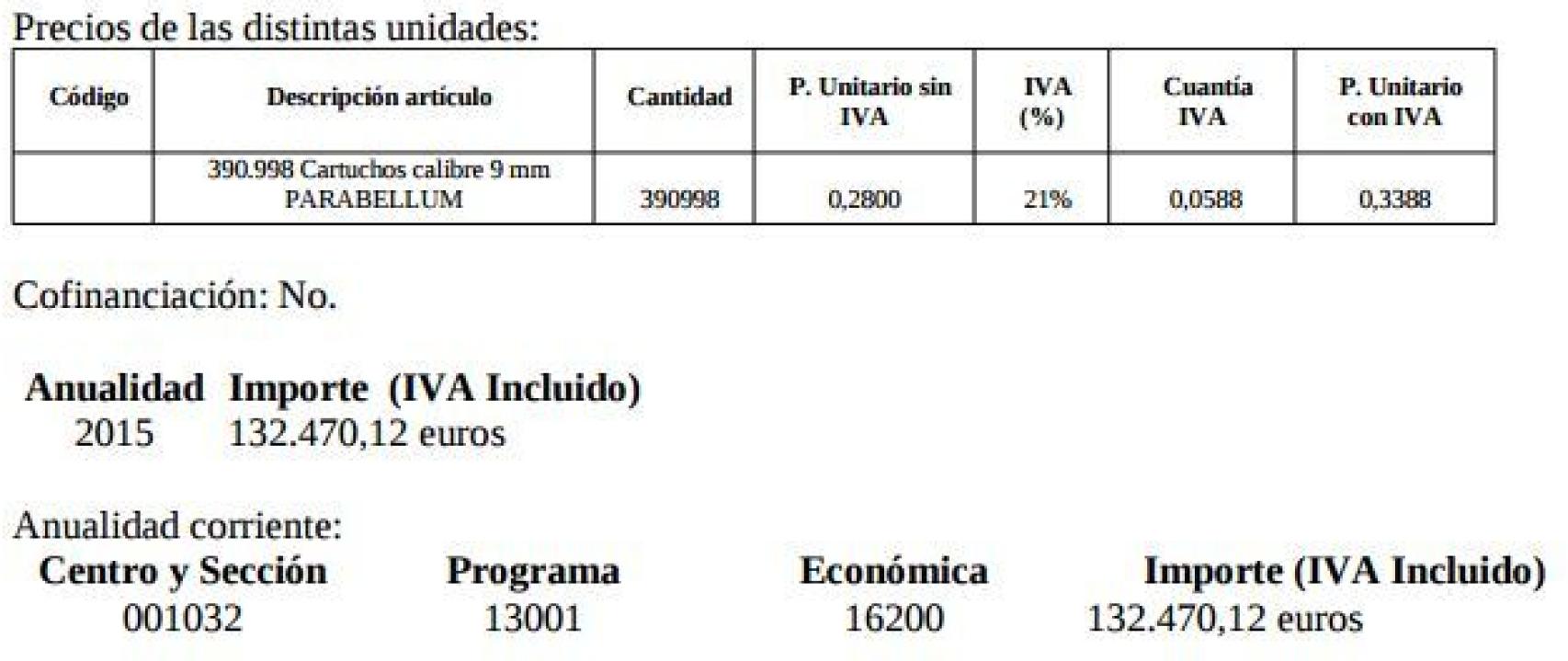 Precios de las distintas unidades:

| Código | Descripción artículo | Cantidad | P. Unitario sin IVA | IVA (%) | Cuantía IVA | P. Unitario con IVA |
|---|---|---|---|---|---|---|
| | 390.998 Cartuchos calibre 9 mm PARABELLUM | 390998 | 0,2800 | 21% | 0,0588 | 0,3388 |

Cofinanciación: No.

| Anualidad | Importe (IVA Incluido) |
|---|---|
| 2015 | 132.470,12 euros |

Anualidad corriente:

| Centro y Sección | Programa | Económica | Importe (IVA Incluido) |
|---|---|---|---|
| 001032 | 13001 | 16200 | 132.470,12 euros |